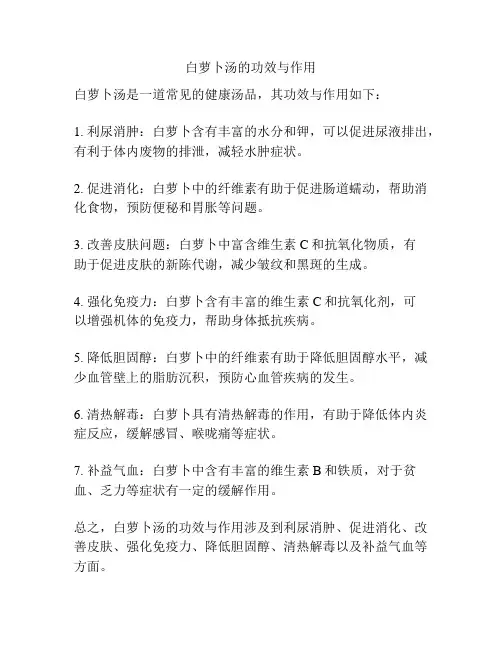 白萝卜汤的功效与作用

白萝卜汤是一道常见的健康汤品，其功效与作用如下：

1. 利尿消肿：白萝卜含有丰富的水分和钾，可以促进尿液排出，有利于体内废物的排泄，减轻水肿症状。

2. 促进消化：白萝卜中的纤维素有助于促进肠道蠕动，帮助消化食物，预防便秘和胃胀等问题。

3. 改善皮肤问题：白萝卜中富含维生素 C 和抗氧化物质，有助于促进皮肤的新陈代谢，减少皱纹和黑斑的生成。

4. 强化免疫力：白萝卜含有丰富的维生素 C 和抗氧化剂，可以增强机体的免疫力，帮助身体抵抗疾病。

5. 降低胆固醇：白萝卜中的纤维素有助于降低胆固醇水平，减少血管壁上的脂肪沉积，预防心血管疾病的发生。

6. 清热解毒：白萝卜具有清热解毒的作用，有助于降低体内炎症反应，缓解感冒、喉咙痛等症状。

7. 补益气血：白萝卜中含有丰富的维生素 B 和铁质，对于贫血、乏力等症状有一定的缓解作用。

总之，白萝卜汤的功效与作用涉及到利尿消肿、促进消化、改善皮肤、强化免疫力、降低胆固醇、清热解毒以及补益气血等方面。